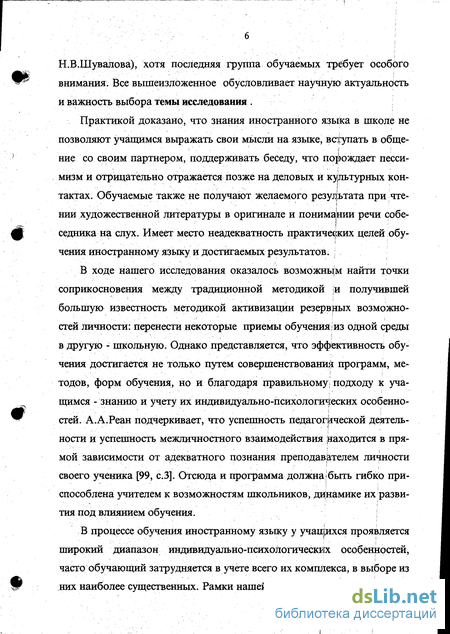 6

Н.В.Шувалова), хотя последняя группа обучаемых требует особого внимания. Все вышеизложенное обусловливает научную актуальность и важность выбора темы исследования .

Практикой доказано, что знания иностранного языка в школе не позволяют учащимся выражать свои мысли на языке, вступать в общение со своим партнером, поддерживать беседу, что порождает пессимизм и отрицательно отражается позже на деловых и культурных контактах. Обучаемые также не получают желаемого результата при чтении художественной литературы в оригинале и понимании речи собеседника на слух. Имеет место неадекватность практических целей обучения иностранному языку и достигаемых результатов.

В ходе нашего исследования оказалось возможным найти точки соприкосновения между традиционной методикой и получившей большую известность методикой активизации резервных возможностей личности: перенести некоторые приемы обучения из одной среды в другую - школьную. Однако представляется, что эффективность обучения достигается не только путем совершенствования программ, методов, форм обучения, но и благодаря правильному подходу к учащимся - знанию и учету их индивидуально-психологических особенностей. А.А.Реан подчеркивает, что успешность педагогической деятельности и успешность межличностного взаимодействия находится в прямой зависимости от адекватного познания преподавателем личности своего ученика [99, с.3]. Отсюда и программа должна быть гибко приспособлена учителем к возможностям школьников, динамике их развития под влиянием обучения.

В процессе обучения иностранному языку у учащихся проявляется широкий диапазон индивидуально-психологических особенностей, часто обучающий затрудняется в учете всего их комплекса, в выборе из них наиболее существенных. Рамки нашей

dsLib.net
библиотека диссертаций